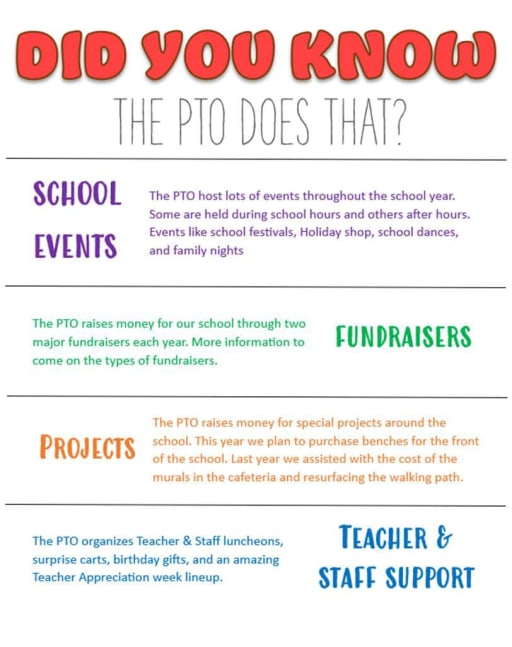 DID YOU KNOW

THE PTO DOES THAT?

SCHOOL EVENTS

The PTO host lots of events throughout the school year. Some are held during school hours and others after hours. Events like school festivals, Holiday shop, school dances, and family nights

The PTO raises money for our school through two major fundraisers each year. More information to come on the types of fundraisers.

FUNDRAISERS

PROJECTS

The PTO raises money for special projects around the school. This year we plan to purchase benches for the front of the school. Last year we assisted with the cost of the murals in the cafeteria and resurfacing the walking path.

The PTO organizes Teacher & Staff luncheons, surprise carts, birthday gifts, and an amazing Teacher Appreciation week lineup.

TEACHER & STAFF SUPPORT